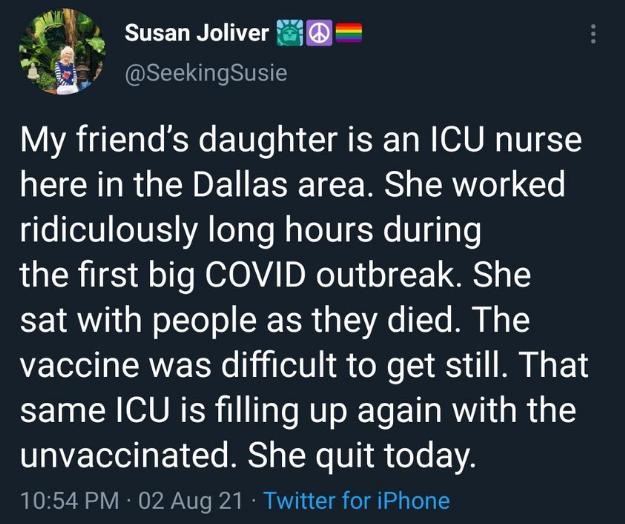 Susan Joliver
@SeekingSusie

My friend's daughter is an ICU nurse here in the Dallas area. She worked ridiculously long hours during the first big COVID outbreak. She sat with people as they died. The vaccine was difficult to get still. That same ICU is filling up again with the unvaccinated. She quit today.

10:54 PM · 02 Aug 21 · Twitter for iPhone